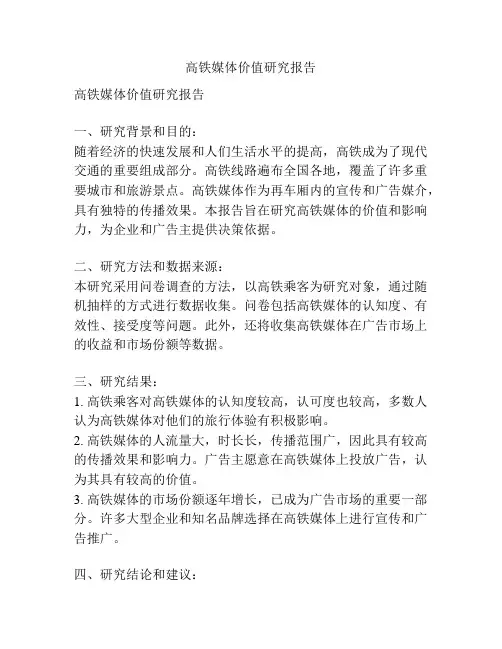 高铁媒体价值研究报告

高铁媒体价值研究报告

一、研究背景和目的：
随着经济的快速发展和人们生活水平的提高，高铁成为了现代交通的重要组成部分。高铁线路遍布全国各地，覆盖了许多重要城市和旅游景点。高铁媒体作为再车厢内的宣传和广告媒介，具有独特的传播效果。本报告旨在研究高铁媒体的价值和影响力，为企业和广告主提供决策依据。

二、研究方法和数据来源：
本研究采用问卷调查的方法，以高铁乘客为研究对象，通过随机抽样的方式进行数据收集。问卷包括高铁媒体的认知度、有效性、接受度等问题。此外，还将收集高铁媒体在广告市场上的收益和市场份额等数据。

三、研究结果：
1. 高铁乘客对高铁媒体的认知度较高，认可度也较高，多数人认为高铁媒体对他们的旅行体验有积极影响。
2. 高铁媒体的人流量大，时长长，传播范围广，因此具有较高的传播效果和影响力。广告主愿意在高铁媒体上投放广告，认为其具有较高的价值。
3. 高铁媒体的市场份额逐年增长，已成为广告市场的重要一部分。许多大型企业和知名品牌选择在高铁媒体上进行宣传和广告推广。

四、研究结论和建议：